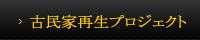 › 古民家再生プロジェクト